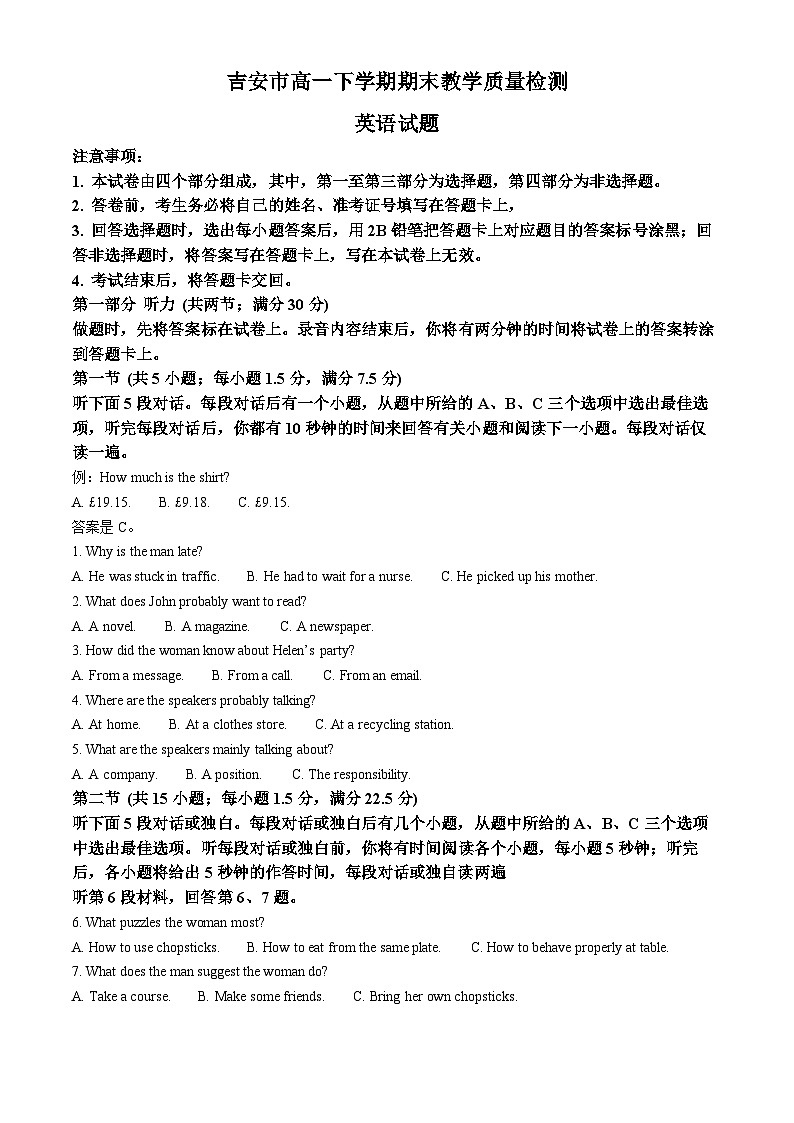 吉安市高一下学期期末教学质量检测

英语试题

注意事项：

1. 本试卷由四个部分组成，其中，第一至第三部分为选择题，第四部分为非选择题。

2. 答卷前，考生务必将自己的姓名、准考证号填写在答题卡上，

3. 回答选择题时，选出每小题答案后，用 2B 铅笔把答题卡上对应题目的答案标号涂黑；回答非选择题时，将答案写在答题卡上，写在本试卷上无效。

4. 考试结束后，将答题卡交回。

第一部分 听力 (共两节；满分 30 分)

做题时，先将答案标在试卷上。录音内容结束后，你将有两分钟的时间将试卷上的答案转涂到答题卡上。

第一节 (共 5 小题；每小题 1.5 分，满分 7.5 分)

听下面 5 段对话。每段对话后有一个小题，从题中所给的 A、B、C 三个选项中选出最佳选项，听完每段对话后，你都有 10 秒钟的时间来回答有关小题和阅读下一小题。每段对话仅读一遍。

例：How much is the shirt?

A. £19.15.  B. £9.18.  C. £9.15.

答案是 C。

1. Why is the man late?

A. He was stuck in traffic.  B. He had to wait for a nurse.  C. He picked up his mother.

2. What does John probably want to read?

A. A novel.  B. A magazine.  C. A newspaper.

3. How did the woman know about Helen's party?

A. From a message.  B. From a call.  C. From an email.

4. Where are the speakers probably talking?

A. At home.  B. At a clothes store.  C. At a recycling station.

5. What are the speakers mainly talking about?

A. A company.  B. A position.  C. The responsibility.

第二节 (共 15 小题；每小题 1.5 分，满分 22.5 分)

听下面 5 段对话或独白。每段对话或独白后有几个小题，从题中所给的 A、B、C 三个选项中选出最佳选项。听每段对话或独白前，你将有时间阅读各个小题，每小题 5 秒钟；听完后，各小题将给出 5 秒钟的作答时间，每段对话或独自读两遍

听第 6 段材料，回答第 6、7 题。

6. What puzzles the woman most?

A. How to use chopsticks.  B. How to eat from the same plate.  C. How to behave properly at table.

7. What does the man suggest the woman do?

A. Take a course.  B. Make some friends.  C. Bring her own chopsticks.